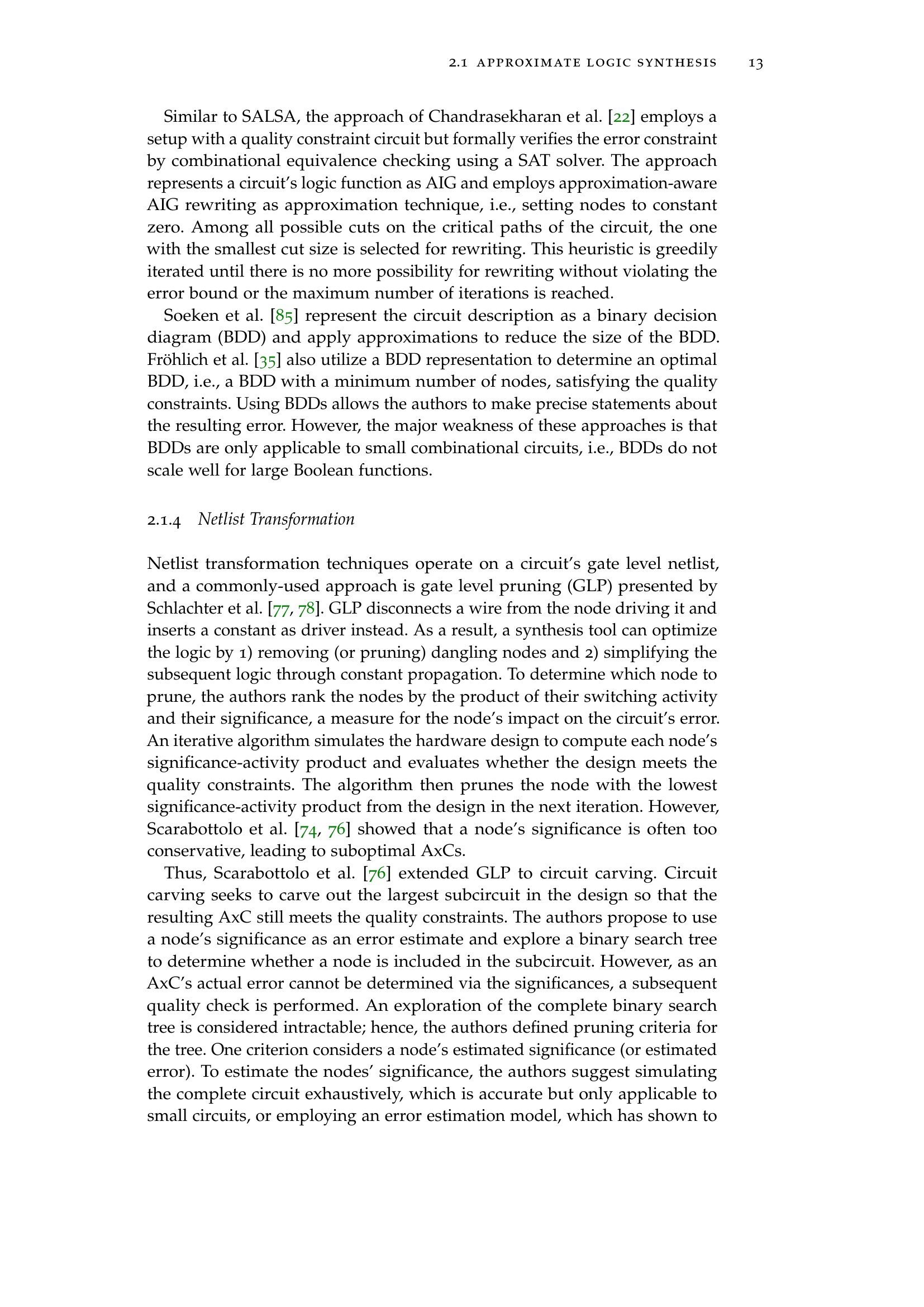 2.1 APPROXIMATE LOGIC SYNTHESIS 13

Similar to SALSA, the approach of Chandrasekharan et al. [22] employs a setup with a quality constraint circuit but formally verifies the error constraint by combinational equivalence checking using a SAT solver. The approach represents a circuit's logic function as AIG and employs approximation-aware AIG rewriting as approximation technique, i.e., setting nodes to constant zero. Among all possible cuts on the critical paths of the circuit, the one with the smallest cut size is selected for rewriting. This heuristic is greedily iterated until there is no more possibility for rewriting without violating the error bound or the maximum number of iterations is reached.

Soeken et al. [85] represent the circuit description as a binary decision diagram (BDD) and apply approximations to reduce the size of the BDD. Fröhlich et al. [35] also utilize a BDD representation to determine an optimal BDD, i.e., a BDD with a minimum number of nodes, satisfying the quality constraints. Using BDDs allows the authors to make precise statements about the resulting error. However, the major weakness of these approaches is that BDDs are only applicable to small combinational circuits, i.e., BDDs do not scale well for large Boolean functions.

2.1.4 Netlist Transformation

Netlist transformation techniques operate on a circuit's gate level netlist, and a commonly-used approach is gate level pruning (GLP) presented by Schlachter et al. [77, 78]. GLP disconnects a wire from the node driving it and inserts a constant as driver instead. As a result, a synthesis tool can optimize the logic by 1) removing (or pruning) dangling nodes and 2) simplifying the subsequent logic through constant propagation. To determine which node to prune, the authors rank the nodes by the product of their switching activity and their significance, a measure for the node's impact on the circuit's error. An iterative algorithm simulates the hardware design to compute each node's significance-activity product and evaluates whether the design meets the quality constraints. The algorithm then prunes the node with the lowest significance-activity product from the design in the next iteration. However, Scarabottolo et al. [74, 76] showed that a node's significance is often too conservative, leading to suboptimal AxCs.

Thus, Scarabottolo et al. [76] extended GLP to circuit carving. Circuit carving seeks to carve out the largest subcircuit in the design so that the resulting AxC still meets the quality constraints. The authors propose to use a node's significance as an error estimate and explore a binary search tree to determine whether a node is included in the subcircuit. However, as an AxC's actual error cannot be determined via the significances, a subsequent quality check is performed. An exploration of the complete binary search tree is considered intractable; hence, the authors defined pruning criteria for the tree. One criterion considers a node's estimated significance (or estimated error). To estimate the nodes' significance, the authors suggest simulating the complete circuit exhaustively, which is accurate but only applicable to small circuits, or employing an error estimation model, which has shown to